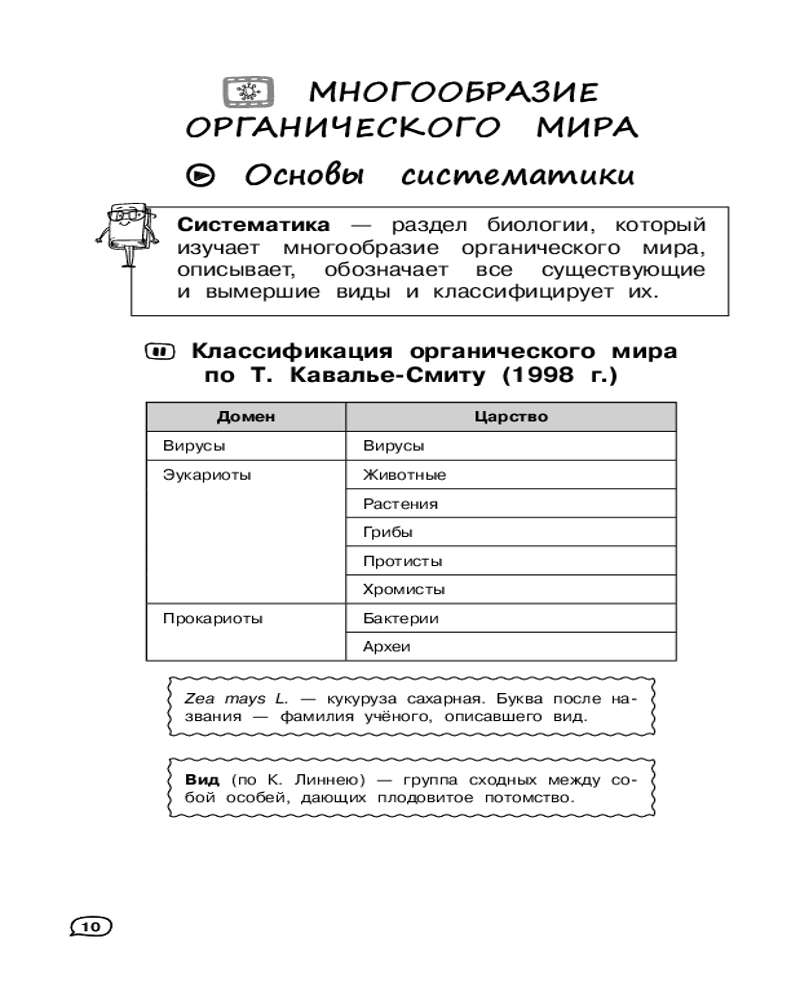 МНОГООБРАЗИЕ ОРГАНИЧЕСКОГО МИРА

Основы систематики

Систематика — раздел биологии, который изучает многообразие органического мира, описывает, обозначает все существующие и вымершие виды и классифицирует их.

Классификация органического мира по Т. Кавалье-Смиту (1998 г.)

| Домен | Царство |
|---|---|
| Вирусы | Вирусы |
| Эукариоты | Животные |
| | Растения |
| | Грибы |
| | Протисты |
| | Хромисты |
| Прокариоты | Бактерии |
| | Археи |

Zea mays L. — кукуруза сахарная. Буква после названия — фамилия учёного, описавшего вид.

Вид (по К. Линнею) — группа сходных между собой особей, дающих плодовитое потомство.

10